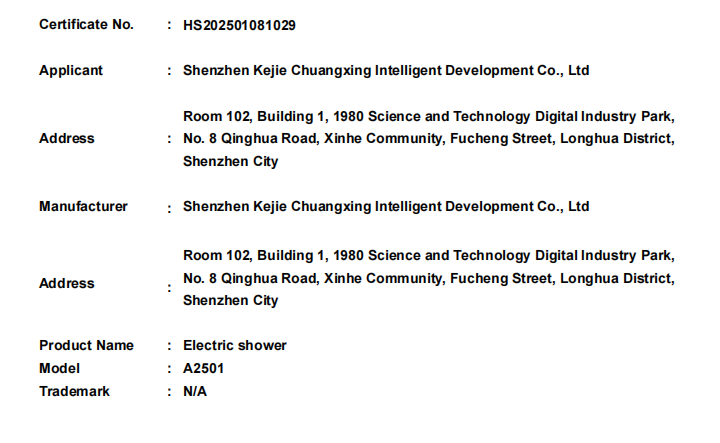 Certificate No. : HS202501081029

Applicant : Shenzhen Kejie Chuangxing Intelligent Development Co., Ltd

Address : Room 102, Building 1, 1980 Science and Technology Digital Industry Park, No. 8 Qinghua Road, Xinhe Community, Fucheng Street, Longhua District, Shenzhen City

Manufacturer : Shenzhen Kejie Chuangxing Intelligent Development Co., Ltd

Address : Room 102, Building 1, 1980 Science and Technology Digital Industry Park, No. 8 Qinghua Road, Xinhe Community, Fucheng Street, Longhua District, Shenzhen City

Product Name : Electric shower
Model : A2501
Trademark : N/A